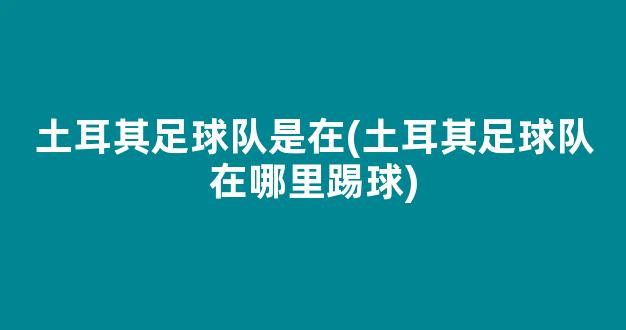 土耳其足球队是在(土耳其足球队在哪里踢球)